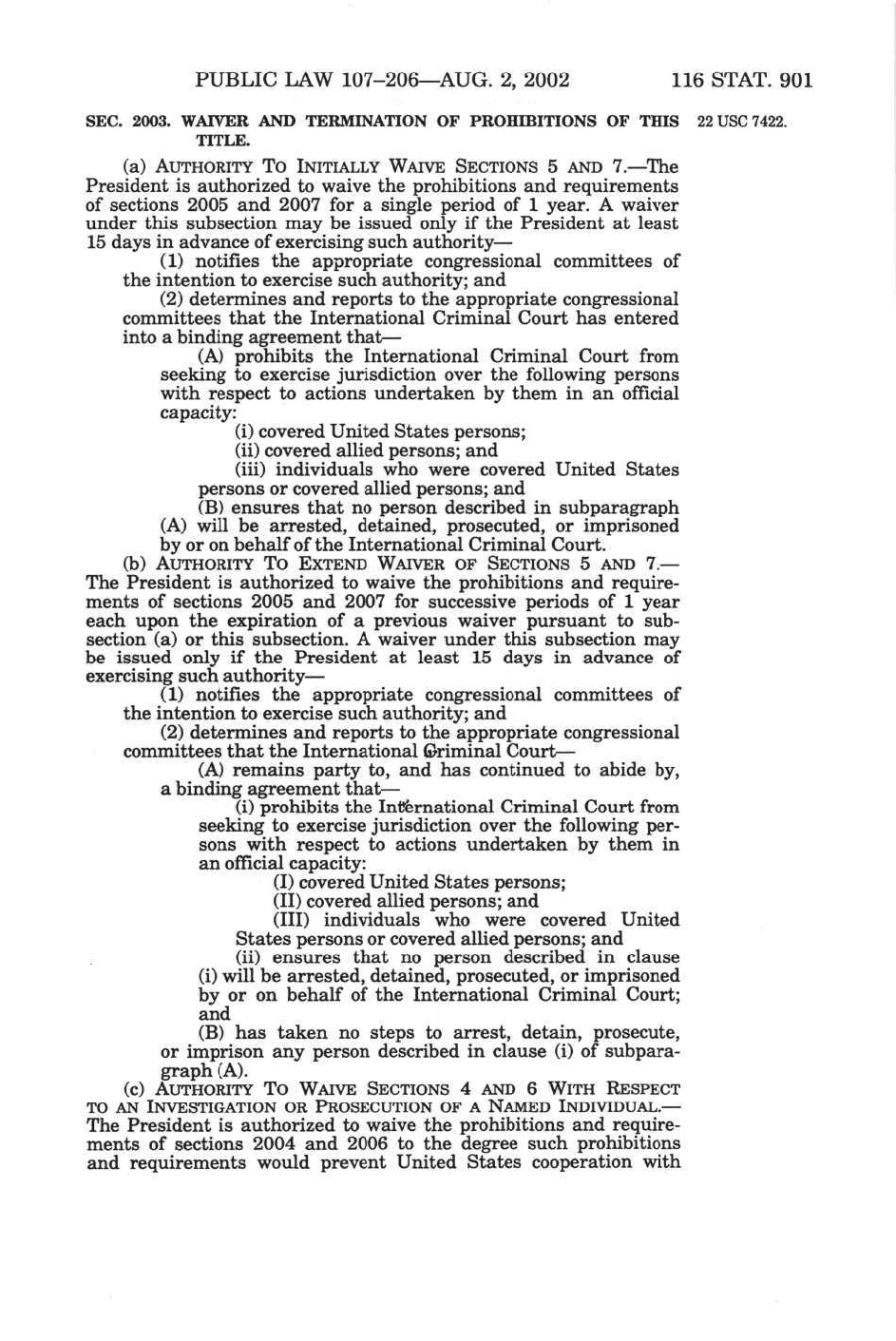 PUBLIC LAW 107–206—AUG. 2, 2002    116 STAT. 901

SEC. 2003. WAIVER AND TERMINATION OF PROHIBITIONS OF THIS TITLE.

22 USC 7422.

(a) AUTHORITY TO INITIALLY WAIVE SECTIONS 5 AND 7.—The President is authorized to waive the prohibitions and requirements of sections 2005 and 2007 for a single period of 1 year. A waiver under this subsection may be issued only if the President at least 15 days in advance of exercising such authority—

(1) notifies the appropriate congressional committees of the intention to exercise such authority; and

(2) determines and reports to the appropriate congressional committees that the International Criminal Court has entered into a binding agreement that—

(A) prohibits the International Criminal Court from seeking to exercise jurisdiction over the following persons with respect to actions undertaken by them in an official capacity:

(i) covered United States persons;

(ii) covered allied persons; and

(iii) individuals who were covered United States persons or covered allied persons; and

(B) ensures that no person described in subparagraph (A) will be arrested, detained, prosecuted, or imprisoned by or on behalf of the International Criminal Court.

(b) AUTHORITY TO EXTEND WAIVER OF SECTIONS 5 AND 7.—The President is authorized to waive the prohibitions and requirements of sections 2005 and 2007 for successive periods of 1 year each upon the expiration of a previous waiver pursuant to subsection (a) or this subsection. A waiver under this subsection may be issued only if the President at least 15 days in advance of exercising such authority—

(1) notifies the appropriate congressional committees of the intention to exercise such authority; and

(2) determines and reports to the appropriate congressional committees that the International Criminal Court—

(A) remains party to, and has continued to abide by, a binding agreement that—

(i) prohibits the International Criminal Court from seeking to exercise jurisdiction over the following persons with respect to actions undertaken by them in an official capacity:

(I) covered United States persons;

(II) covered allied persons; and

(III) individuals who were covered United States persons or covered allied persons; and

(ii) ensures that no person described in clause (i) will be arrested, detained, prosecuted, or imprisoned by or on behalf of the International Criminal Court; and

(B) has taken no steps to arrest, detain, prosecute, or imprison any person described in clause (i) of subparagraph (A).

(c) AUTHORITY TO WAIVE SECTIONS 4 AND 6 WITH RESPECT TO AN INVESTIGATION OR PROSECUTION OF A NAMED INDIVIDUAL.—The President is authorized to waive the prohibitions and requirements of sections 2004 and 2006 to the degree such prohibitions and requirements would prevent United States cooperation with